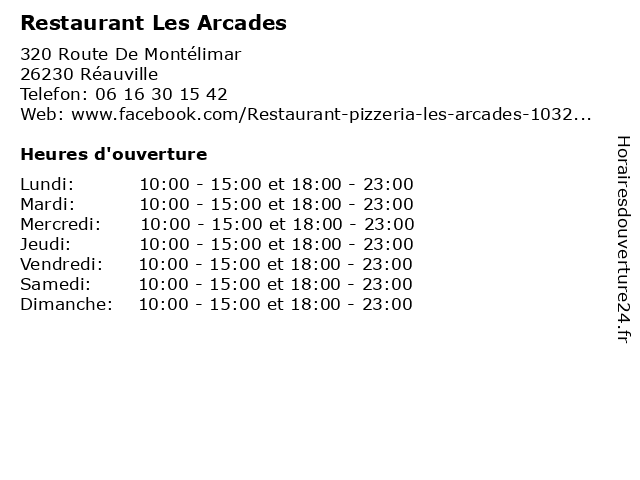 Restaurant Les Arcades

320 Route De Montélimar
26230 Réauville
Telefon: 06 16 30 15 42
Web: www.facebook.com/Restaurant-pizzeria-les-arcades-1032...

Heures d'ouverture

Lundi: 10:00 - 15:00 et 18:00 - 23:00
Mardi: 10:00 - 15:00 et 18:00 - 23:00
Mercredi: 10:00 - 15:00 et 18:00 - 23:00
Jeudi: 10:00 - 15:00 et 18:00 - 23:00
Vendredi: 10:00 - 15:00 et 18:00 - 23:00
Samedi: 10:00 - 15:00 et 18:00 - 23:00
Dimanche: 10:00 - 15:00 et 18:00 - 23:00

Horairesdouverture24.fr